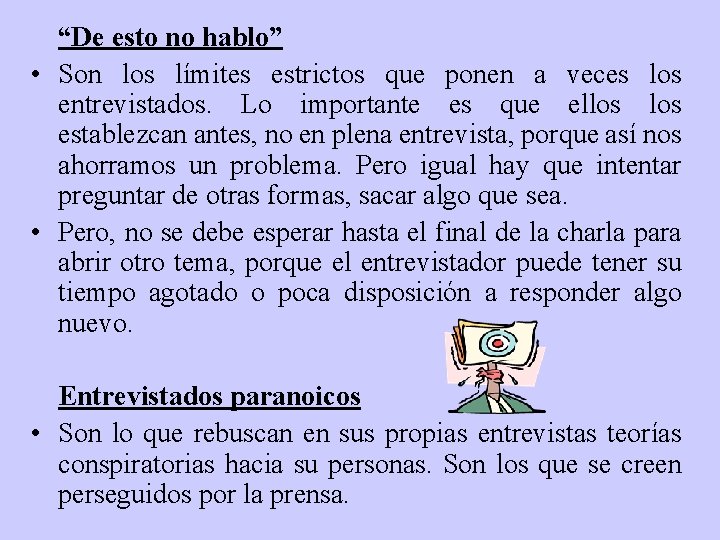 “De esto no hablo”

• Son los límites estrictos que ponen a veces los entrevistados. Lo importante es que ellos los establezcan antes, no en plena entrevista, porque así nos ahorramos un problema. Pero igual hay que intentar preguntar de otras formas, sacar algo que sea.

• Pero, no se debe esperar hasta el final de la charla para abrir otro tema, porque el entrevistador puede tener su tiempo agotado o poca disposición a responder algo nuevo.

Entrevistados paranoicos

• Son lo que rebuscan en sus propias entrevistas teorías conspiratorias hacia su personas. Son los que se creen perseguidos por la prensa.